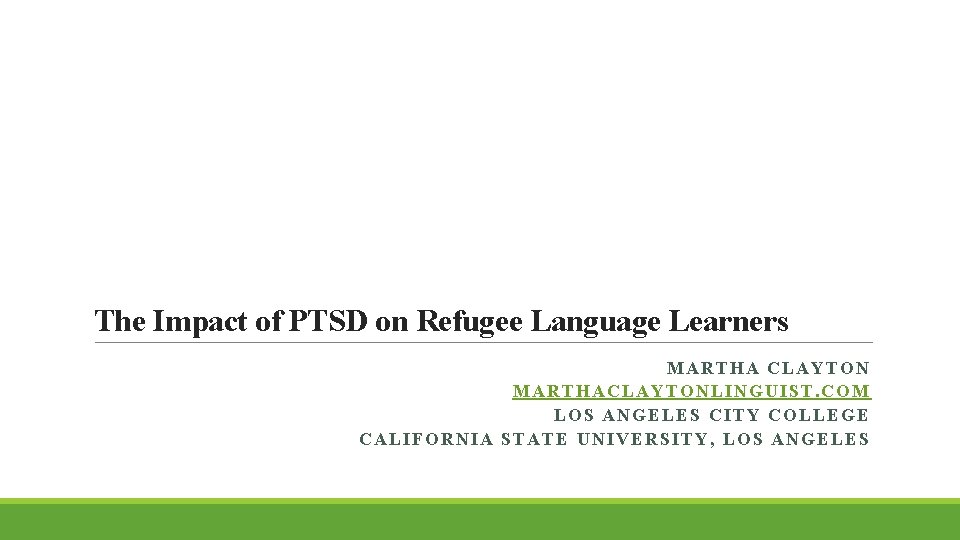 The Impact of PTSD on Refugee Language Learners

MARTHA CLAYTON
MARTHACLAYTONLINGUIST.COM
LOS ANGELES CITY COLLEGE
CALIFORNIA STATE UNIVERSITY, LOS ANGELES